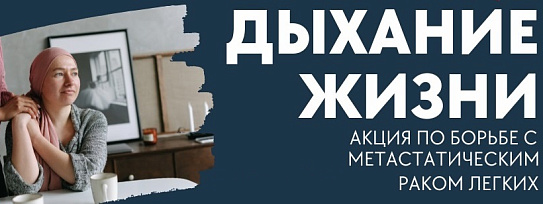 ДЫХАНИЕ ЖИЗНИ

АКЦИЯ ПО БОРЬБЕ С МЕТАСТАТИЧЕСКИМ РАКОМ ЛЕГКИХ